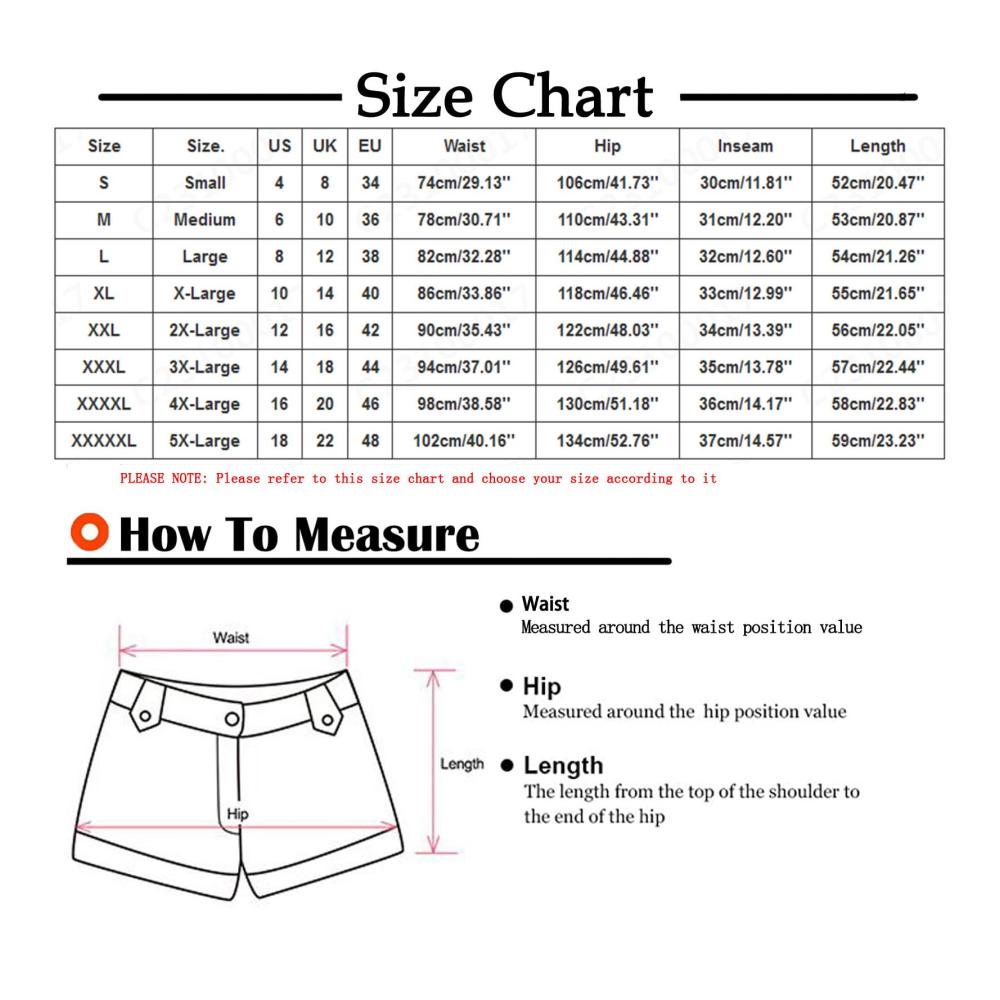 Size Chart

| Size | Size. | US | UK | EU | Waist | Hip | Inseam | Length |
|---|---|---|---|---|---|---|---|---|
| S | Small | 4 | 8 | 34 | 74cm/29.13'' | 106cm/41.73'' | 30cm/11.81'' | 52cm/20.47'' |
| M | Medium | 6 | 10 | 36 | 78cm/30.71'' | 110cm/43.31'' | 31cm/12.20'' | 53cm/20.87'' |
| L | Large | 8 | 12 | 38 | 82cm/32.28'' | 114cm/44.88'' | 32cm/12.60'' | 54cm/21.26'' |
| XL | X-Large | 10 | 14 | 40 | 86cm/33.86'' | 118cm/46.46'' | 33cm/12.99'' | 55cm/21.65'' |
| XXL | 2X-Large | 12 | 16 | 42 | 90cm/35.43'' | 122cm/48.03'' | 34cm/13.39'' | 56cm/22.05'' |
| XXXL | 3X-Large | 14 | 18 | 44 | 94cm/37.01'' | 126cm/49.61'' | 35cm/13.78'' | 57cm/22.44'' |
| XXXXL | 4X-Large | 16 | 20 | 46 | 98cm/38.58'' | 130cm/51.18'' | 36cm/14.17'' | 58cm/22.83'' |
| XXXXXL | 5X-Large | 18 | 22 | 48 | 102cm/40.16'' | 134cm/52.76'' | 37cm/14.57'' | 59cm/23.23'' |

PLEASE NOTE: Please refer to this size chart and choose your size according to it

How To Measure

Waist

Length

Hip

Waist
Measured around the waist position value

Hip
Measured around the hip position value

Length
The length from the top of the shoulder to the end of the hip